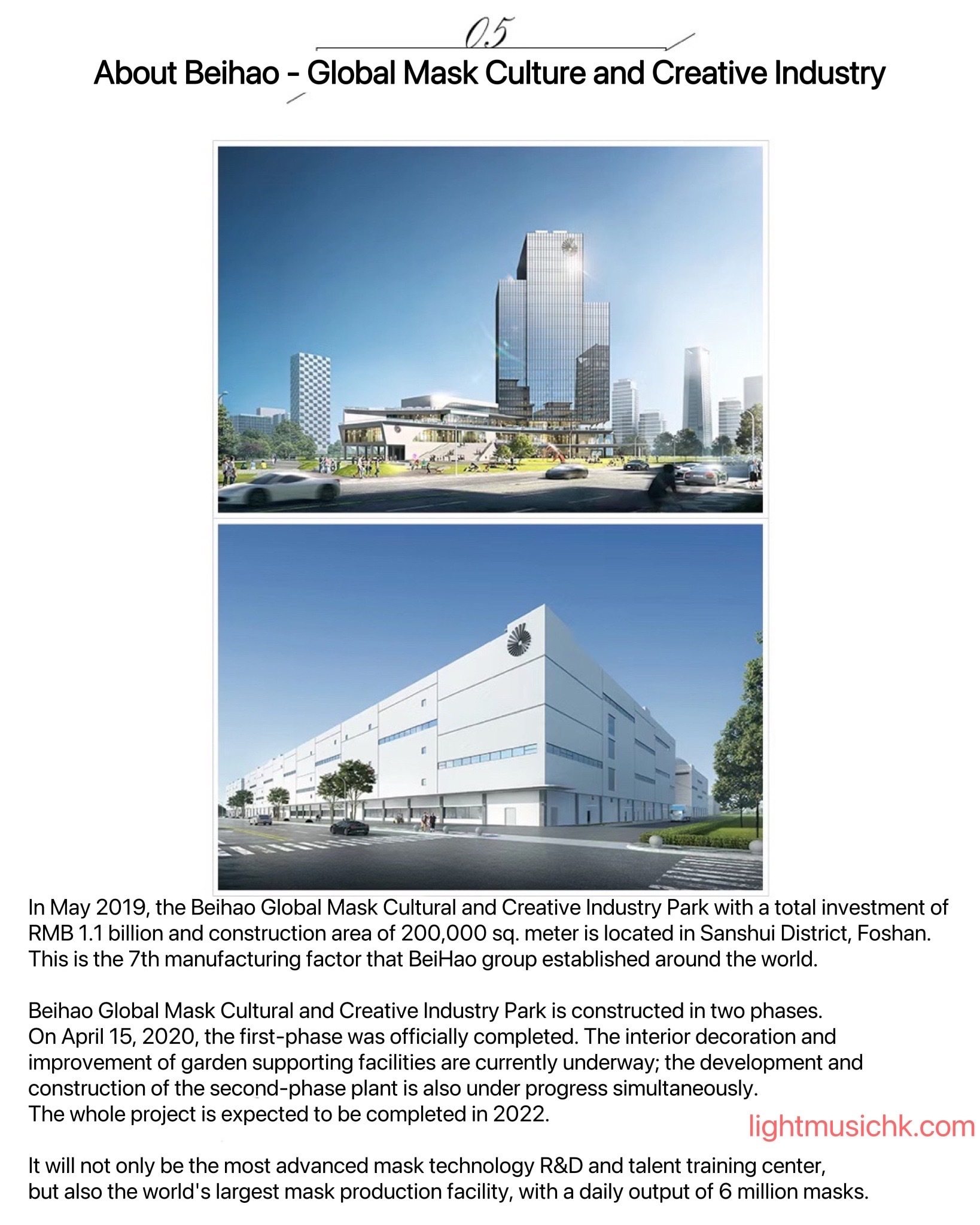 05

About Beihao - Global Mask Culture and Creative Industry

In May 2019, the Beihao Global Mask Cultural and Creative Industry Park with a total investment of RMB 1.1 billion and construction area of 200,000 sq. meter is located in Sanshui District, Foshan. This is the 7th manufacturing factor that BeiHao group established around the world.

Beihao Global Mask Cultural and Creative Industry Park is constructed in two phases.
On April 15, 2020, the first-phase was officially completed. The interior decoration and improvement of garden supporting facilities are currently underway; the development and construction of the second-phase plant is also under progress simultaneously.
The whole project is expected to be completed in 2022.

It will not only be the most advanced mask technology R&D and talent training center, but also the world's largest mask production facility, with a daily output of 6 million masks.

lightmusichk.com